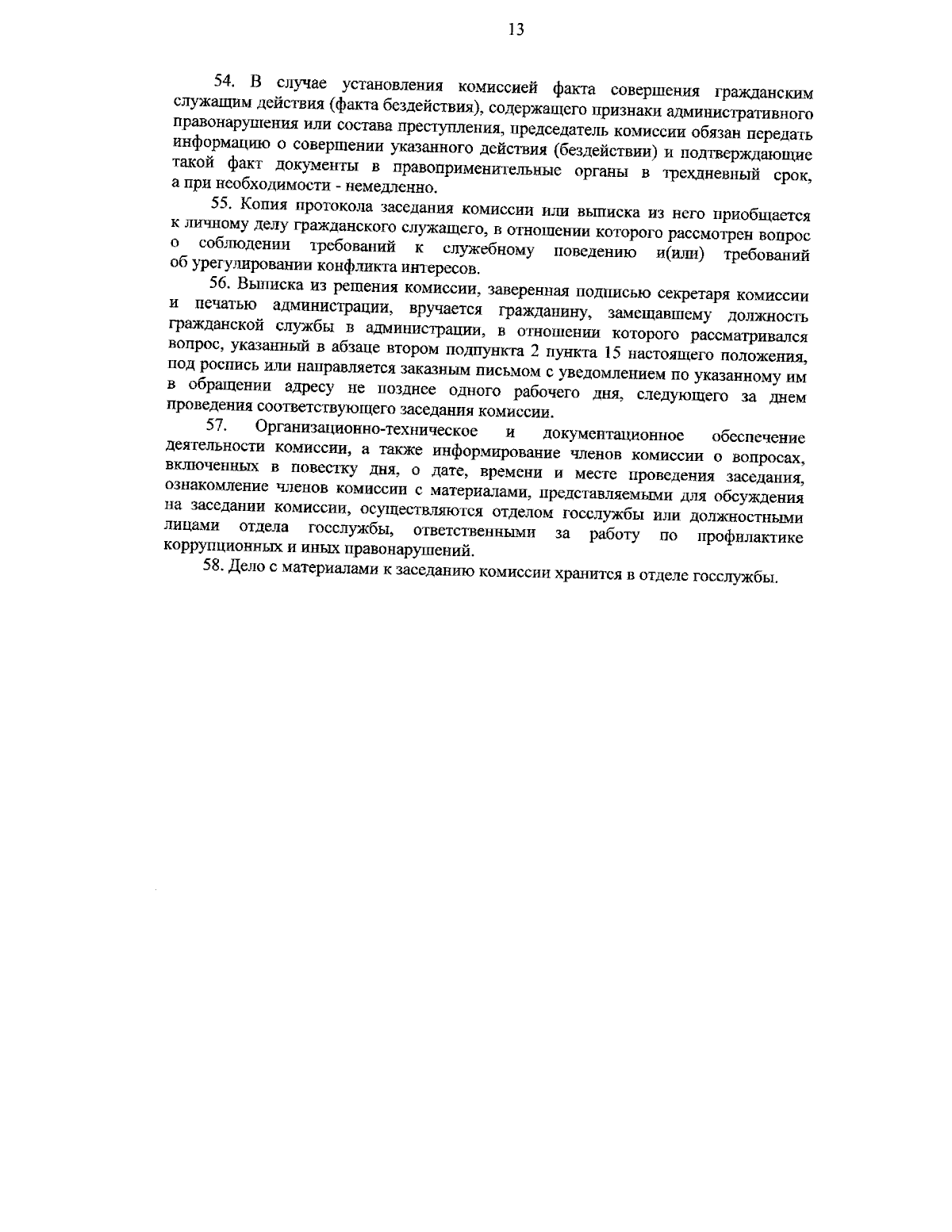 13

54. В случае установления комиссией факта совершения гражданским служащим действия (факта бездействия), содержащего признаки административного правонарушения или состава преступления, председатель комиссии обязан передать информацию о совершении указанного действия (бездействии) и подтверждающие такой факт документы в правоприменительные органы в трехдневный срок, а при необходимости - немедленно.

55. Копия протокола заседания комиссии или выписка из него приобщается к личному делу гражданского служащего, в отношении которого рассмотрен вопрос о соблюдении требований к служебному поведению и(или) требований об урегулировании конфликта интересов.

56. Выписка из решения комиссии, заверенная подписью секретаря комиссии и печатью администрации, вручается гражданину, замещавшему должность гражданской службы в администрации, в отношении которого рассматривался вопрос, указанный в абзаце втором подпункта 2 пункта 15 настоящего положения, под роспись или направляется заказным письмом с уведомлением по указанному им в обращении адресу не позднее одного рабочего дня, следующего за днем проведения соответствующего заседания комиссии.

57. Организационно-техническое и документационное обеспечение деятельности комиссии, а также информирование членов комиссии о вопросах, включенных в повестку дня, о дате, времени и месте проведения заседания, ознакомление членов комиссии с материалами, представляемыми для обсуждения на заседании комиссии, осуществляются отделом госслужбы или должностными лицами отдела госслужбы, ответственными за работу по профилактике коррупционных и иных правонарушений.

58. Дело с материалами к заседанию комиссии хранится в отделе госслужбы.